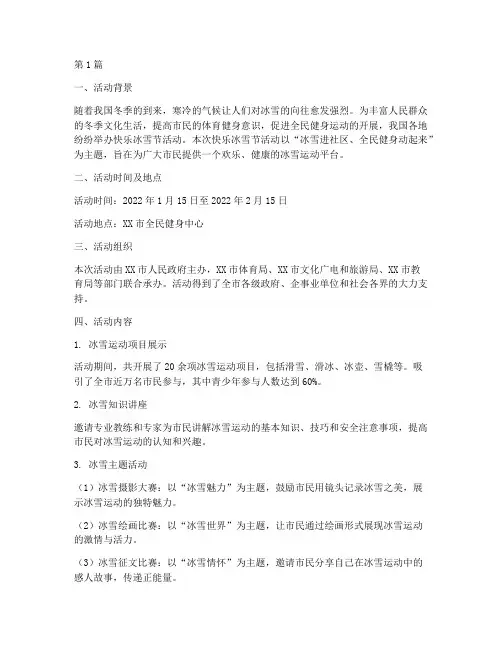 第1篇

一、活动背景

随着我国冬季的到来，寒冷的气候让人们对冰雪的向往愈发强烈。为丰富人民群众的冬季文化生活，提高市民的体育健身意识，促进全民健身运动的开展，我国各地纷纷举办快乐冰雪节活动。本次快乐冰雪节活动以“冰雪进社区、全民健身动起来”为主题，旨在为广大市民提供一个欢乐、健康的冰雪运动平台。

二、活动时间及地点

活动时间：2022年1月15日至2022年2月15日

活动地点：XX市全民健身中心

三、活动组织

本次活动由XX市人民政府主办，XX市体育局、XX市文化广电和旅游局、XX市教育局等部门联合承办。活动得到了全市各级政府、企事业单位和社会各界的大力支持。

四、活动内容

1. 冰雪运动项目展示

活动期间，共开展了20余项冰雪运动项目，包括滑雪、滑冰、冰壶、雪橇等。吸引了全市近万名市民参与，其中青少年参与人数达到60%。

2. 冰雪知识讲座

邀请专业教练和专家为市民讲解冰雪运动的基本知识、技巧和安全注意事项，提高市民对冰雪运动的认知和兴趣。

3. 冰雪主题活动

（1）冰雪摄影大赛：以“冰雪魅力”为主题，鼓励市民用镜头记录冰雪之美，展示冰雪运动的独特魅力。

（2）冰雪绘画比赛：以“冰雪世界”为主题，让市民通过绘画形式展现冰雪运动的激情与活力。

（3）冰雪征文比赛：以“冰雪情怀”为主题，邀请市民分享自己在冰雪运动中的感人故事，传递正能量。